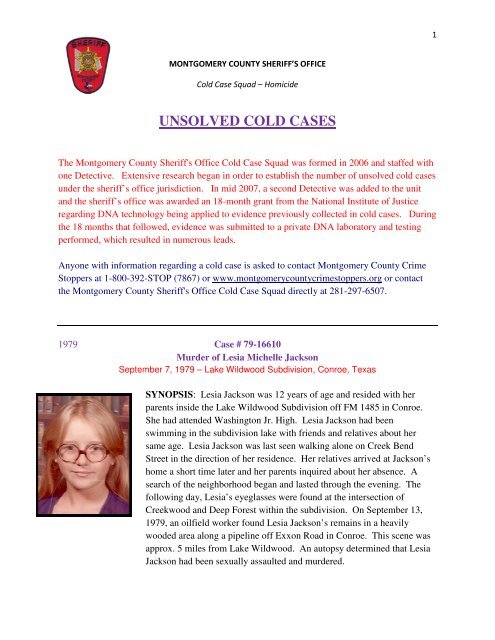 1

SHERIFF

MONTGOMERY COUNTY SHERIFF'S OFFICE

Cold Case Squad – Homicide

UNSOLVED COLD CASES

The Montgomery County Sheriff's Office Cold Case Squad was formed in 2006 and staffed with one Detective. Extensive research began in order to establish the number of unsolved cold cases under the sheriff's office jurisdiction. In mid 2007, a second Detective was added to the unit and the sheriff's office was awarded an 18-month grant from the National Institute of Justice regarding DNA technology being applied to evidence previously collected in cold cases. During the 18 months that followed, evidence was submitted to a private DNA laboratory and testing performed, which resulted in numerous leads.

Anyone with information regarding a cold case is asked to contact Montgomery County Crime Stoppers at 1-800-392-STOP (7867) or www.montgomerycountycrimestoppers.org or contact the Montgomery County Sheriff's Office Cold Case Squad directly at 281-297-6507.

1979

Case # 79-16610
Murder of Lesia Michelle Jackson
September 7, 1979 – Lake Wildwood Subdivision, Conroe, Texas

SYNOPSIS: Lesia Jackson was 12 years of age and resided with her parents inside the Lake Wildwood Subdivision off FM 1485 in Conroe. She had attended Washington Jr. High. Lesia Jackson had been swimming in the subdivision lake with friends and relatives about her same age. Lesia Jackson was last seen walking alone on Creek Bend Street in the direction of her residence. Her relatives arrived at Jackson's home a short time later and her parents inquired about her absence. A search of the neighborhood began and lasted through the evening. The following day, Lesia's eyeglasses were found at the intersection of Creekwood and Deep Forest within the subdivision. On September 13, 1979, an oilfield worker found Lesia Jackson's remains in a heavily wooded area along a pipeline off Exxon Road in Conroe. This scene was approx. 5 miles from Lake Wildwood. An autopsy determined that Lesia Jackson had been sexually assaulted and murdered.